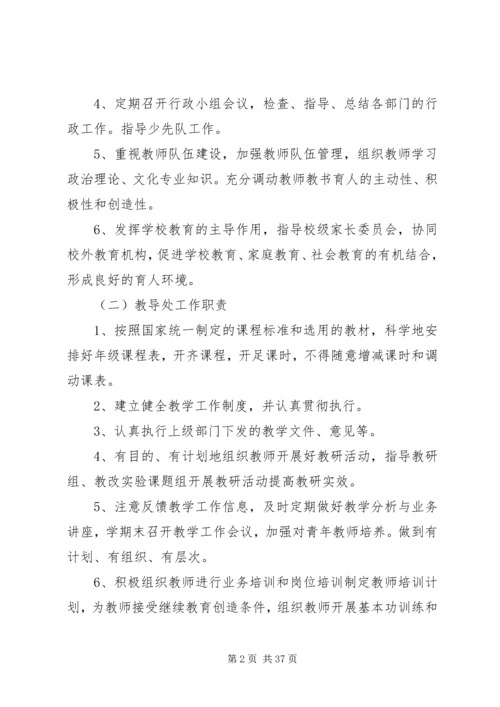 4、定期召开行政小组会议，检查、指导、总结各部门的行政工作。指导少先队工作。

5、重视教师队伍建设，加强教师队伍管理，组织教师学习政治理论、文化专业知识。充分调动教师教书育人的主动性、积极性和创造性。

6、发挥学校教育的主导作用，指导校级家长委员会，协同校外教育机构，促进学校教育、家庭教育、社会教育的有机结合，形成良好的育人环境。

（二）教导处工作职责

1、按照国家统一制定的课程标准和选用的教材，科学地安排好年级课程表，开齐课程，开足课时，不得随意增减课时和调动课表。

2、建立健全教学工作制度，并认真贯彻执行。

3、认真执行上级部门下发的教学文件、意见等。

4、有目的、有计划地组织教师开展好教研活动，指导教研组、教改实验课题组开展教研活动提高教研实效。

5、注意反馈教学工作信息，及时定期做好教学分析与业务讲座，学期末召开教学工作会议，加强对青年教师培养。做到有计划、有组织、有层次。

6、积极组织教师进行业务培训和岗位培训制定教师培训计划，为教师接受继续教育创造条件，组织教师开展基本功训练和

第 2 页 共 37 页